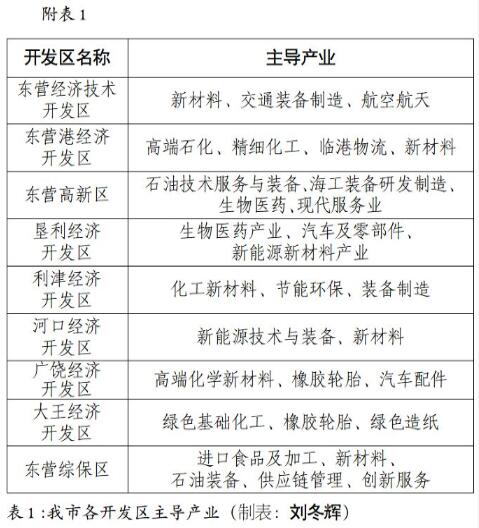 附表 1

| 开发区名称 | 主导产业 |
|---|---|
| 东营经济技术开发区 | 新材料、交通装备制造、航空航天 |
| 东营港经济开发区 | 高端石化、精细化工、临港物流、新材料 |
| 东营高新区 | 石油技术服务与装备、海工装备研发制造、生物医药、现代服务业 |
| 垦利经济开发区 | 生物医药产业、汽车及零部件、新能源新材料产业 |
| 利津经济开发区 | 化工新材料、节能环保、装备制造 |
| 河口经济开发区 | 新能源技术与装备、新材料 |
| 广饶经济开发区 | 高端化学新材料、橡胶轮胎、汽车配件 |
| 大王经济开发区 | 绿色基础化工、橡胶轮胎、绿色造纸 |
| 东营综保区 | 进口食品及加工、新材料、石油装备、供应链管理、创新服务 |

表 1：我市各开发区主导产业（制表：刘冬辉）